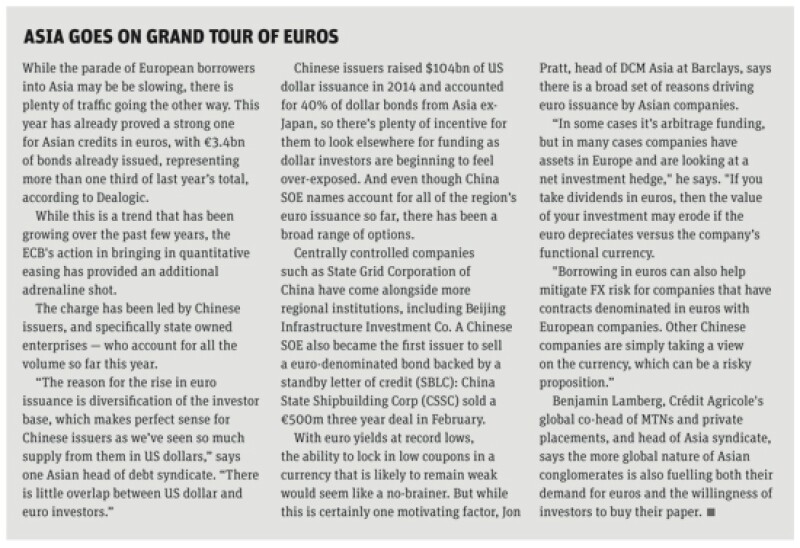 ASIA GOES ON GRAND TOUR OF EUROS

While the parade of European borrowers into Asia may be be slowing, there is plenty of traffic going the other way. This year has already proved a strong one for Asian credits in euros, with €3.4bn of bonds already issued, representing more than one third of last year's total, according to Dealogic.

While this is a trend that has been growing over the past few years, the ECB's action in bringing in quantitative easing has provided an additional adrenaline shot.

The charge has been led by Chinese issuers, and specifically state owned enterprises — who account for all the volume so far this year.

"The reason for the rise in euro issuance is diversification of the investor base, which makes perfect sense for Chinese issuers as we've seen so much supply from them in US dollars," says one Asian head of debt syndicate. "There is little overlap between US dollar and euro investors."

Chinese issuers raised $104bn of US dollar issuance in 2014 and accounted for 40% of dollar bonds from Asia ex-Japan, so there's plenty of incentive for them to look elsewhere for funding as dollar investors are beginning to feel over-exposed. And even though China SOE names account for all of the region's euro issuance so far, there has been a broad range of options.

Centrally controlled companies such as State Grid Corporation of China have come alongside more regional institutions, including Beijing Infrastructure Investment Co. A Chinese SOE also became the first issuer to sell a euro-denominated bond backed by a standby letter of credit (SBLC): China State Shipbuilding Corp (CSSC) sold a €500m three year deal in February.

With euro yields at record lows, the ability to lock in low coupons in a currency that is likely to remain weak would seem like a no-brainer. But while this is certainly one motivating factor, Jon Pratt, head of DCM Asia at Barclays, says there is a broad set of reasons driving euro issuance by Asian companies.

"In some cases it's arbitrage funding, but in many cases companies have assets in Europe and are looking at a net investment hedge," he says. "If you take dividends in euros, then the value of your investment may erode if the euro depreciates versus the company's functional currency.

"Borrowing in euros can also help mitigate FX risk for companies that have contracts denominated in euros with European companies. Other Chinese companies are simply taking a view on the currency, which can be a risky proposition."

Benjamin Lamberg, Crédit Agricole's global co-head of MTNs and private placements, and head of Asia syndicate, says the more global nature of Asian conglomerates is also fuelling both their demand for euros and the willingness of investors to buy their paper. ■